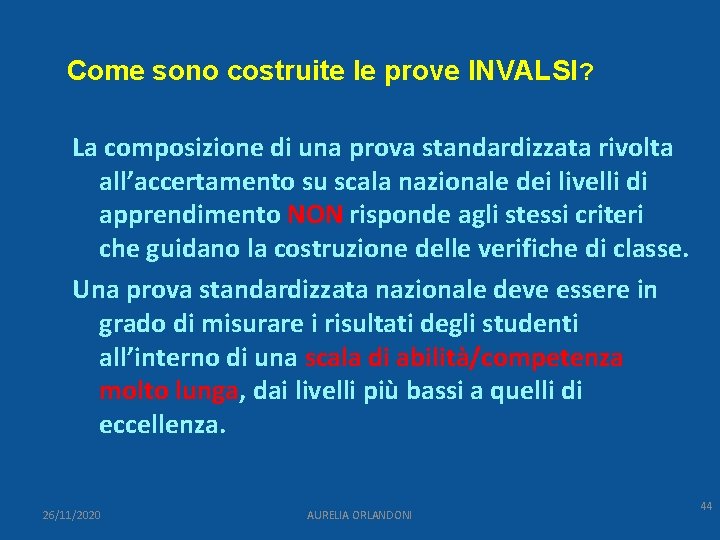 Come sono costruite le prove INVALSI?

La composizione di una prova standardizzata rivolta all’accertamento su scala nazionale dei livelli di apprendimento NON risponde agli stessi criteri che guidano la costruzione delle verifiche di classe.

Una prova standardizzata nazionale deve essere in grado di misurare i risultati degli studenti all’interno di una scala di abilità/competenza molto lunga, dai livelli più bassi a quelli di eccellenza.

26/11/2020

AURELIA ORLANDONI

44